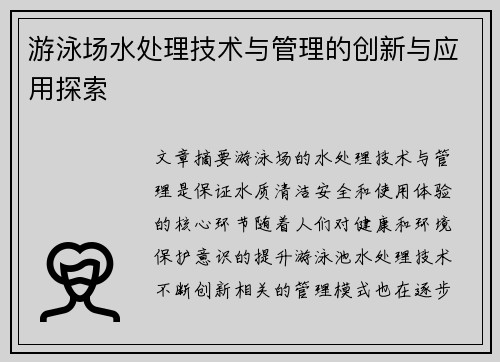 游泳场水处理技术与管理的创新与应用探索

文章摘要游泳场的水处理技术与管理是保证水质清洁安全和使用体验的核心环节随着人们对健康和环境保护意识的提升游泳池水处理技术不断创新相关的管理模式也在逐步